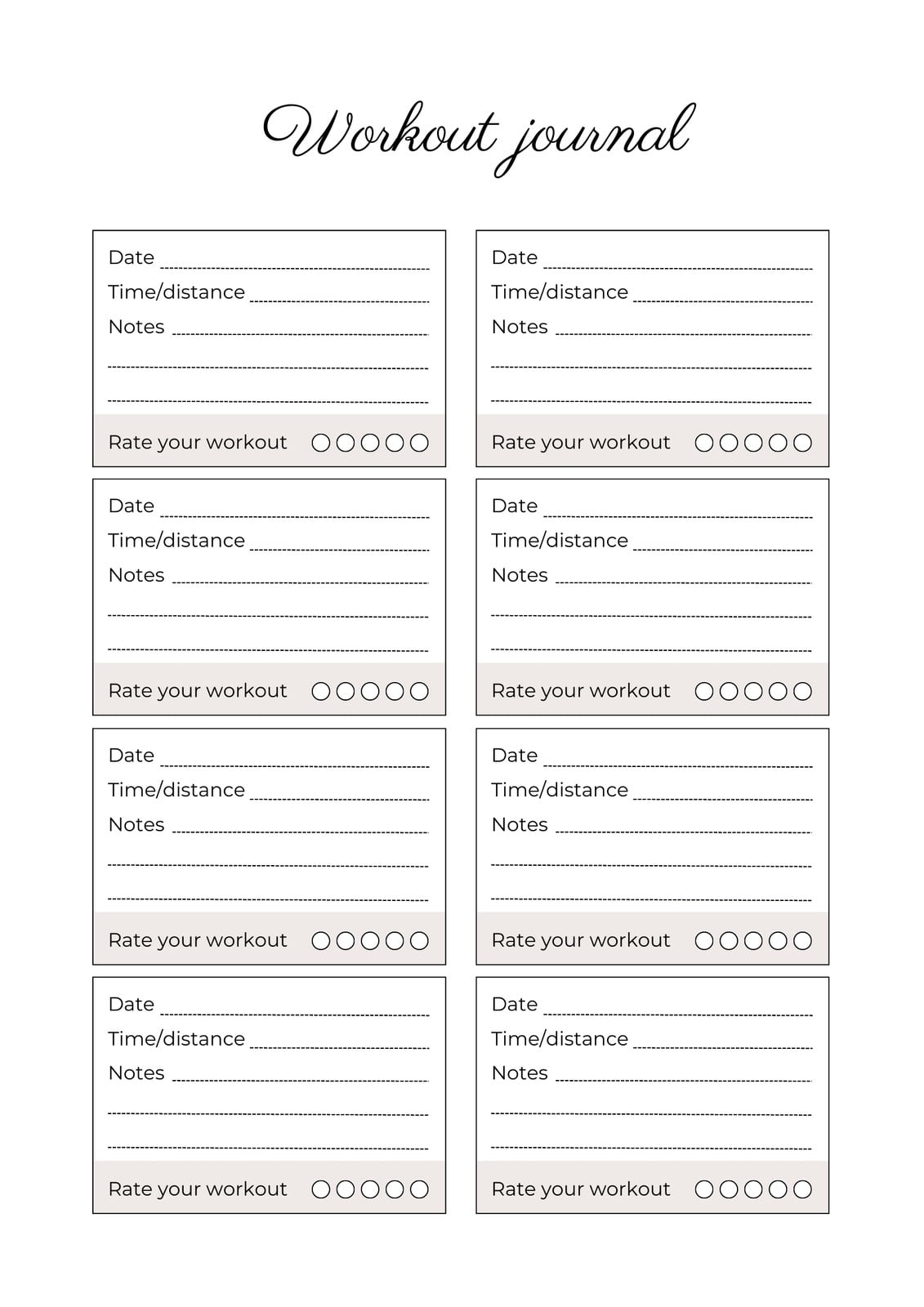 Workout journal

Date
Time/distance
Notes

Rate your workout

Date
Time/distance
Notes

Rate your workout

Date
Time/distance
Notes

Rate your workout

Date
Time/distance
Notes

Rate your workout

Date
Time/distance
Notes

Rate your workout

Date
Time/distance
Notes

Rate your workout

Date
Time/distance
Notes

Rate your workout

Date
Time/distance
Notes

Rate your workout